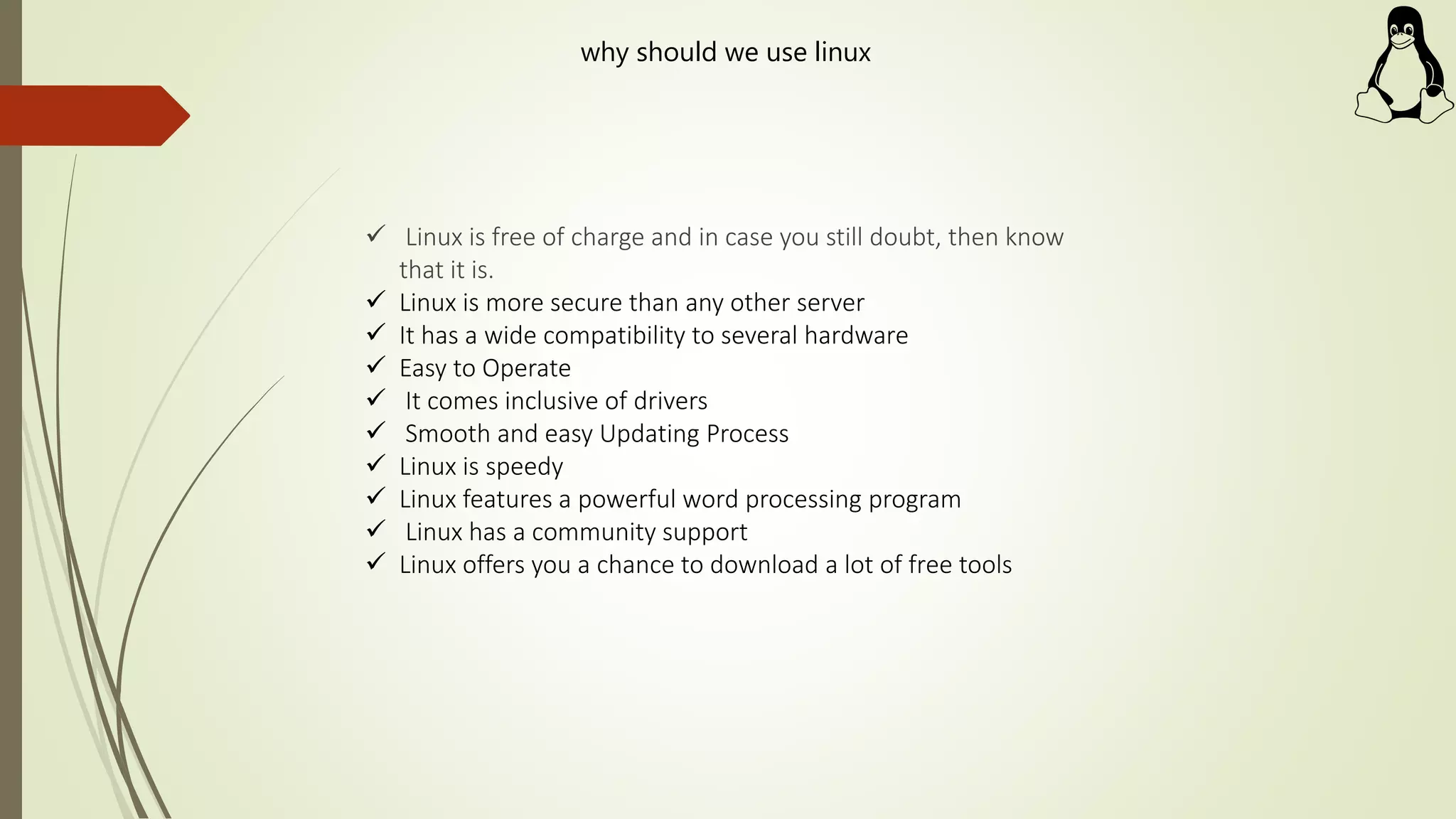 why should we use linux

✓ Linux is free of charge and in case you still doubt, then know that it is.
✓ Linux is more secure than any other server
✓ It has a wide compatibility to several hardware
✓ Easy to Operate
✓ It comes inclusive of drivers
✓ Smooth and easy Updating Process
✓ Linux is speedy
✓ Linux features a powerful word processing program
✓ Linux has a community support
✓ Linux offers you a chance to download a lot of free tools